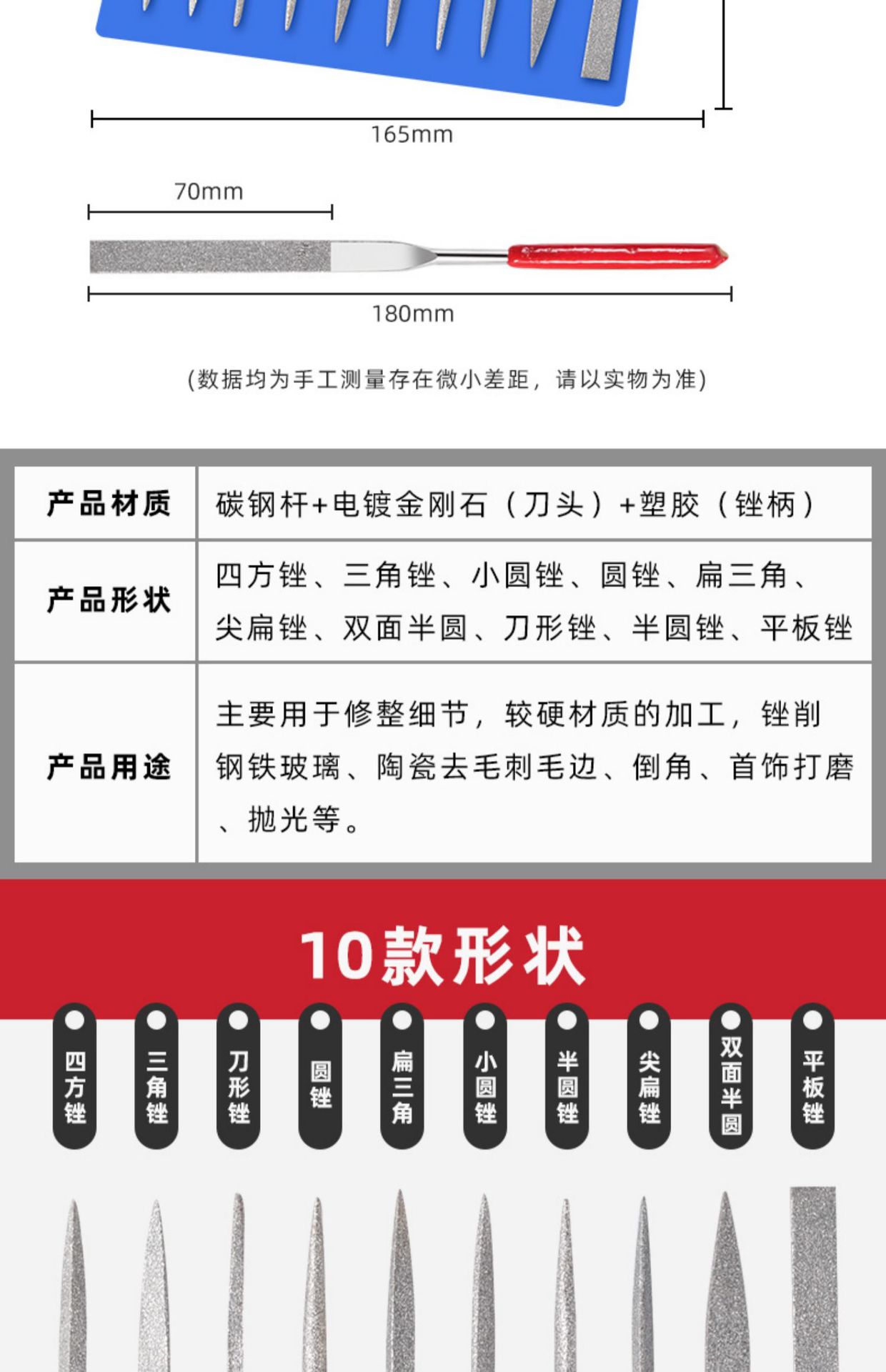 165mm

70mm

180mm

(数据均为手工测量存在微小差距，请以实物为准)

| 产品材质 | 碳钢杆+电镀金刚石（刀头）+塑胶（锉柄） |
|---|---|
| 产品形状 | 四方锉、三角锉、小圆锉、圆锉、扁三角、尖扁锉、双面半圆、刀形锉、半圆锉、平板锉 |
| 产品用途 | 主要用于修整细节，较硬材质的加工，锉削钢铁玻璃、陶瓷去毛刺毛边、倒角、首饰打磨、抛光等。 |

10款形状

四方锉

三角锉

刀形锉

圆锉

扁三角

小圆锉

半圆锉

尖扁锉

双面半圆

平板锉